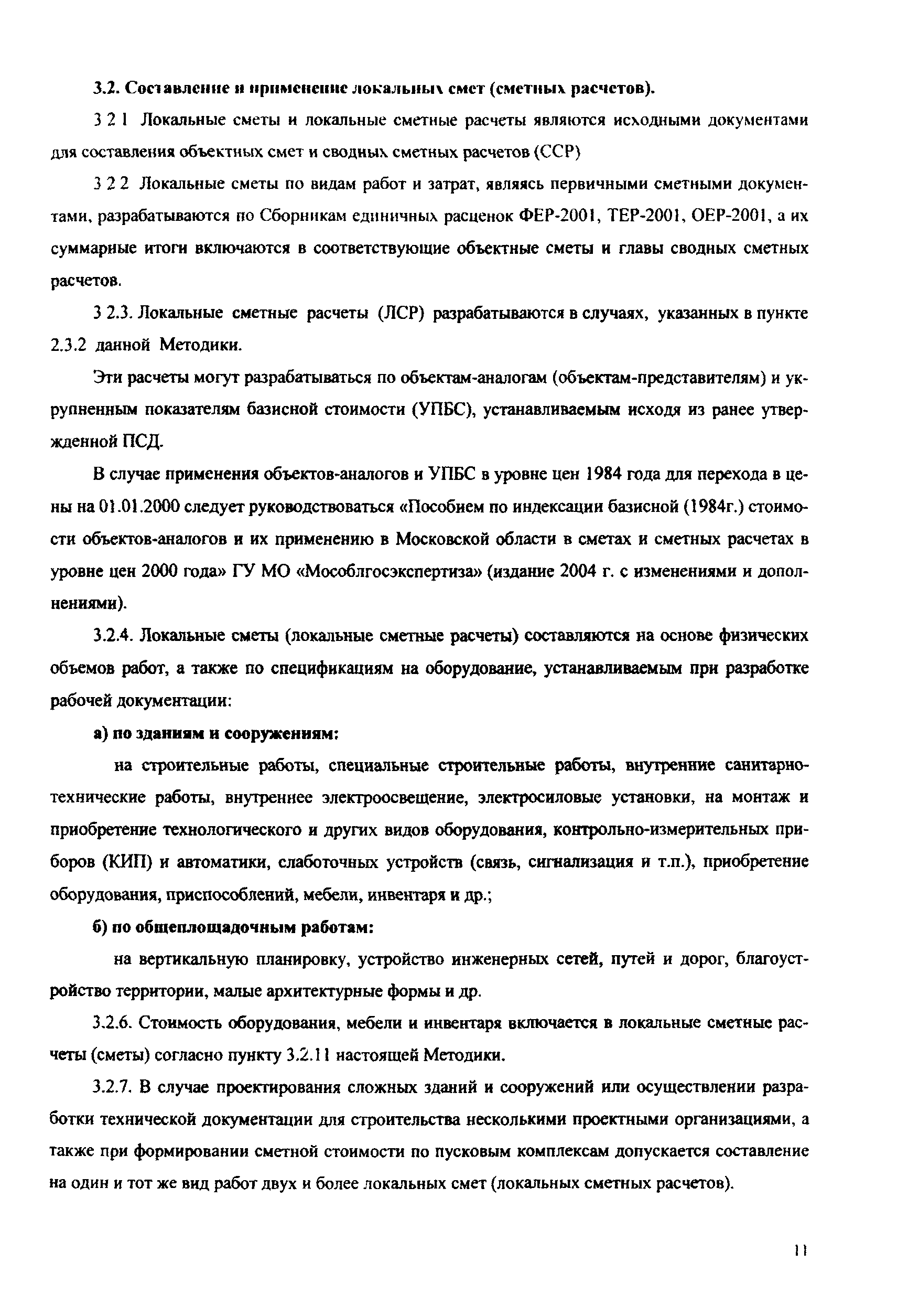 3.2. Составление и применение локальных смет (сметных расчетов).

3 2 1 Локальные сметы и локальные сметные расчеты являются исходными документами для составления объектных смет и сводных сметных расчетов (ССР)

3 2 2 Локальные сметы по видам работ и затрат, являясь первичными сметными документами, разрабатываются по Сборникам единичных расценок ФЕР-2001, ТЕР-2001, ОЕР-2001, а их суммарные итоги включаются в соответствующие объектные сметы и главы сводных сметных расчетов.

3 2.3. Локальные сметные расчеты (ЛСР) разрабатываются в случаях, указанных в пункте 2.3.2 данной Методики.

Эти расчеты могут разрабатываться по объектам-аналогам (объектам-представителям) и укрупненным показателям базисной стоимости (УПБС), устанавливаемым исходя из ранее утвержденной ПСД.

В случае применения объектов-аналогов и УПБС в уровне цен 1984 года для перехода в цены на 01.01.2000 следует руководствоваться «Пособием по индексации базисной (1984г.) стоимости объектов-аналогов и их применению в Московской области в сметах и сметных расчетах в уровне цен 2000 года» ГУ МО «Мособлгосэкспертиза» (издание 2004 г. с изменениями и дополнениями).

3.2.4. Локальные сметы (локальные сметные расчеты) составляются на основе физических объемов работ, а также по спецификациям на оборудование, устанавливаемым при разработке рабочей документации:

а) по зданиям и сооружениям:

на строительные работы, специальные строительные работы, внутренние санитарно-технические работы, внутреннее электроосвещение, электросиловые установки, на монтаж и приобретение технологического и других видов оборудования, контрольно-измерительных приборов (КИП) и автоматики, слаботочных устройств (связь, сигнализация и т.п.), приобретение оборудования, приспособлений, мебели, инвентаря и др.;

б) по общеплощадочным работам:

на вертикальную планировку, устройство инженерных сетей, путей и дорог, благоустройство территории, малые архитектурные формы и др.

3.2.6. Стоимость оборудования, мебели и инвентаря включается в локальные сметные расчеты (сметы) согласно пункту 3.2.11 настоящей Методики.

3.2.7. В случае проектирования сложных зданий и сооружений или осуществлении разработки технической документации для строительства несколькими проектными организациями, а также при формировании сметной стоимости по пусковым комплексам допускается составление на один и тот же вид работ двух и более локальных смет (локальных сметных расчетов).

11